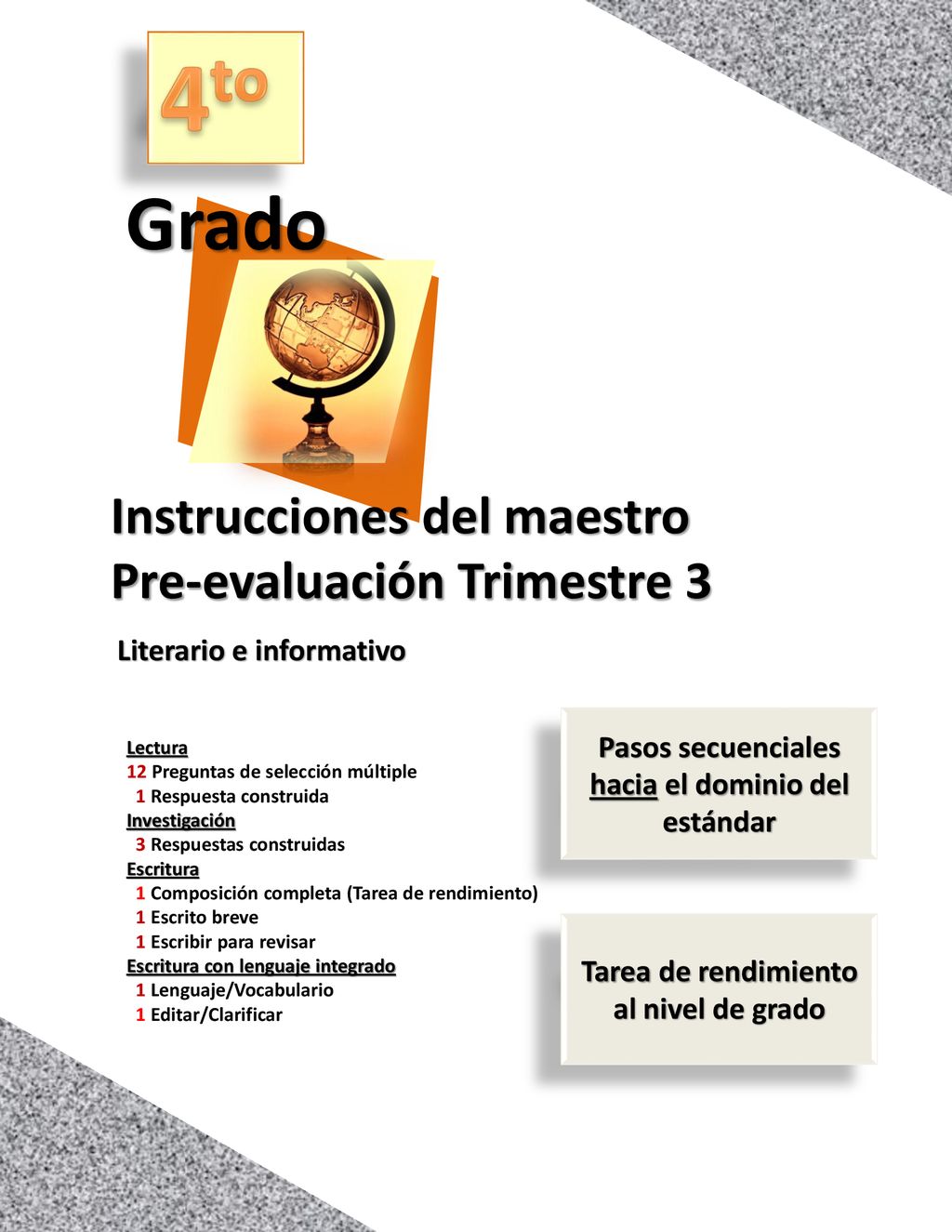 4to

Grado

Instrucciones del maestro
Pre-evaluación Trimestre 3

Literario e informativo

Lectura
12 Preguntas de selección múltiple
1 Respuesta construida
Investigación
3 Respuestas construidas
Escritura
1 Composición completa (Tarea de rendimiento)
1 Escrito breve
1 Escribir para revisar
Escritura con lenguaje integrado
1 Lenguaje/Vocabulario
1 Editar/Clarificar

Pasos secuenciales hacia el dominio del estándar

Tarea de rendimiento al nivel de grado